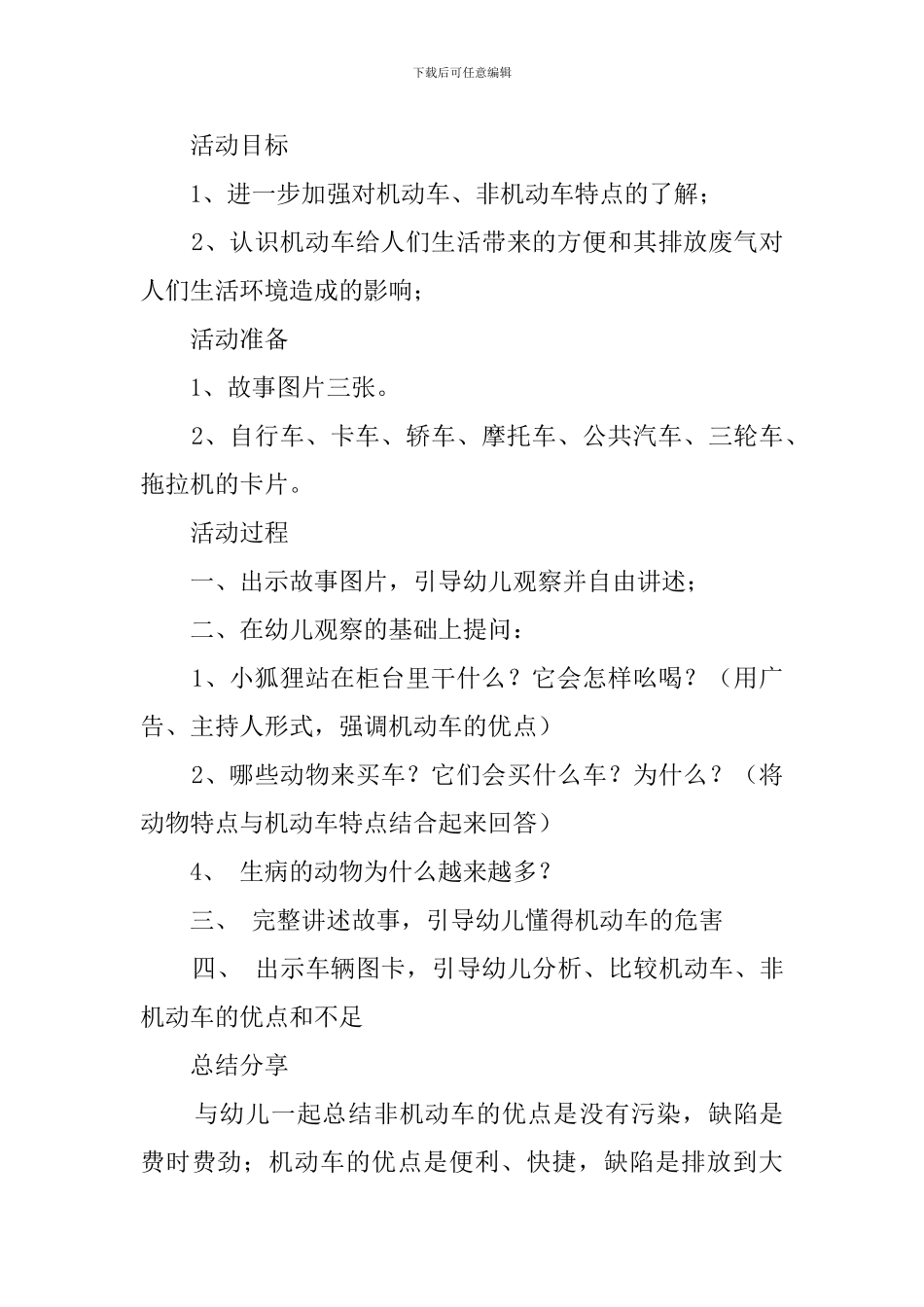 下载后可任意编辑

活动目标

1、进一步加强对机动车、非机动车特点的了解；

2、认识机动车给人们生活带来的方便和其排放废气对人们生活环境造成的影响；

活动准备

1、故事图片三张。

2、自行车、卡车、轿车、摩托车、公共汽车、三轮车、拖拉机的卡片。

活动过程

一、出示故事图片，引导幼儿观察并自由讲述；

二、在幼儿观察的基础上提问：

1、小狐狸站在柜台里干什么？它会怎样吆喝？（用广告、主持人形式，强调机动车的优点）

2、哪些动物来买车？它们会买什么车？为什么？（将动物特点与机动车特点结合起来回答）

4、 生病的动物为什么越来越多？

三、 完整讲述故事，引导幼儿懂得机动车的危害

四、 出示车辆图卡，引导幼儿分析、比较机动车、非机动车的优点和不足

总结分享

与幼儿一起总结非机动车的优点是没有污染，缺陷是费时费劲；机动车的优点是便利、快捷，缺陷是排放到大